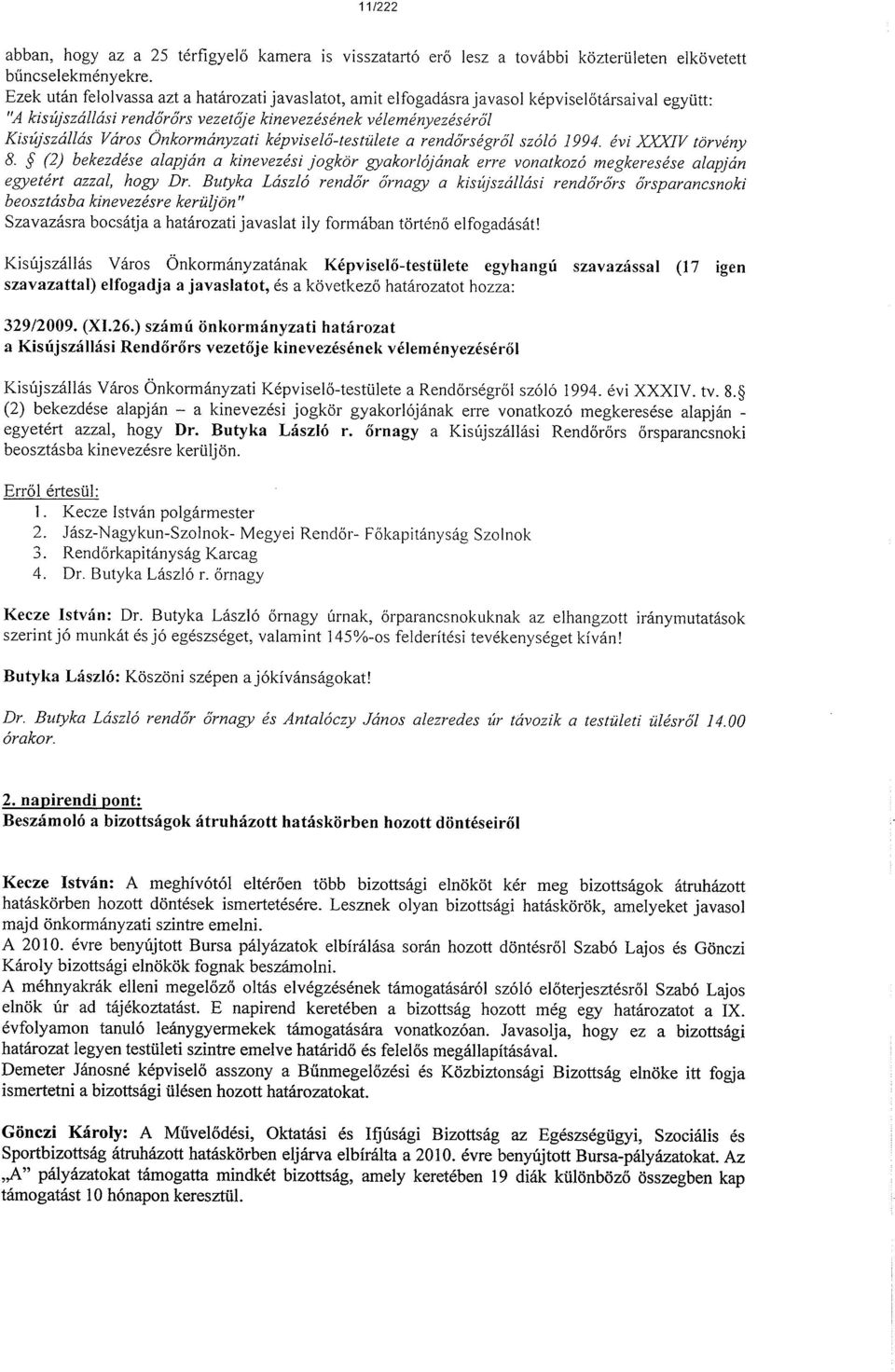 11/222

abban, hogy az a 25 térfigyelő kamera is visszatartó erő lesz a további közterületen elkövetett bűncselekményekre.
Ezek után felolvassa azt a határozati javaslatot, amit elfogadásra javasol képviselőtársaival együtt: "A kisújszállási rendőrőrs vezetője kinevezésének véleményezéséről Kisújszállás Város Önkormányzati képviselő-testülete a rendőrségről szóló 1994. évi XXXIV törvény 8. § (2) bekezdése alapján a kinevezési jogkör gyakorlójának erre vonatkozó megkeresése alapján egyetért azzal, hogy Dr. Butyka László rendőr őrnagy a kisújszállási rendőrőrs őrsparancsnoki beosztásba kinevezésre kerüljön"
Szavazásra bocsátja a határozati javaslat ily formában történő elfogadását!

Kisújszállás Város Önkormányzatának Képviselő-testülete egyhangú szavazással (17 igen szavazattal) elfogadja a javaslatot, és a következő határozatot hozza:

329/2009. (XI.26.) számú önkormányzati határozat
a Kisújszállási Rendőrőrs vezetője kinevezésének véleményezéséről

Kisújszállás Város Önkormányzati Képviselő-testülete a Rendőrségről szóló 1994. évi XXXIV. tv. 8.§ (2) bekezdése alapján – a kinevezési jogkör gyakorlójának erre vonatkozó megkeresése alapján - egyetért azzal, hogy Dr. Butyka László r. őrnagy a Kisújszállási Rendőrőrs őrsparancsnoki beosztásba kinevezésre kerüljön.

Erről értesül:
1. Kecze István polgármester
2. Jász-Nagykun-Szolnok- Megyei Rendőr- Főkapitányság Szolnok
3. Rendőrkapitányság Karcag
4. Dr. Butyka László r. őrnagy

Kecze István: Dr. Butyka László őrnagy úrnak, őrparancsnokuknak az elhangzott iránymutatások szerint jó munkát és jó egészséget, valamint 145%-os felderítési tevékenységet kíván!

Butyka László: Köszöni szépen a jókívánságokat!

Dr. Butyka László rendőr őrnagy és Antalóczy János alezredes úr távozik a testületi ülésről 14.00 órakor.

2. napirendi pont:
Beszámoló a bizottságok átruházott hatáskörben hozott döntéseiről

Kecze István: A meghívótól eltérően több bizottsági elnököt kér meg bizottságok átruházott hatáskörben hozott döntések ismertetésére. Lesznek olyan bizottsági hatáskörök, amelyeket javasol majd önkormányzati szintre emelni.
A 2010. évre benyújtott Bursa pályázatok elbírálása során hozott döntésről Szabó Lajos és Gönczi Károly bizottsági elnökök fognak beszámolni.
A méhnyakrák elleni megelőző oltás elvégzésének támogatásáról szóló előterjesztésről Szabó Lajos elnök úr ad tájékoztatást. E napirend keretében a bizottság hozott még egy határozatot a IX. évfolyamon tanuló leánygyermekek támogatására vonatkozóan. Javasolja, hogy ez a bizottsági határozat legyen testületi szintre emelve határidő és felelős megállapításával.
Demeter Jánosné képviselő asszony a Bűnmegelőzési és Közbiztonsági Bizottság elnöke itt fogja ismertetni a bizottsági ülésen hozott határozatokat.

Gönczi Károly: A Művelődési, Oktatási és Ifjúsági Bizottság az Egészségügyi, Szociális és Sportbizottság átruházott hatáskörben eljárva elbírálta a 2010. évre benyújtott Bursa-pályázatokat. Az „A" pályázatokat támogatta mindkét bizottság, amely keretében 19 diák különböző összegben kap támogatást 10 hónapon keresztül.